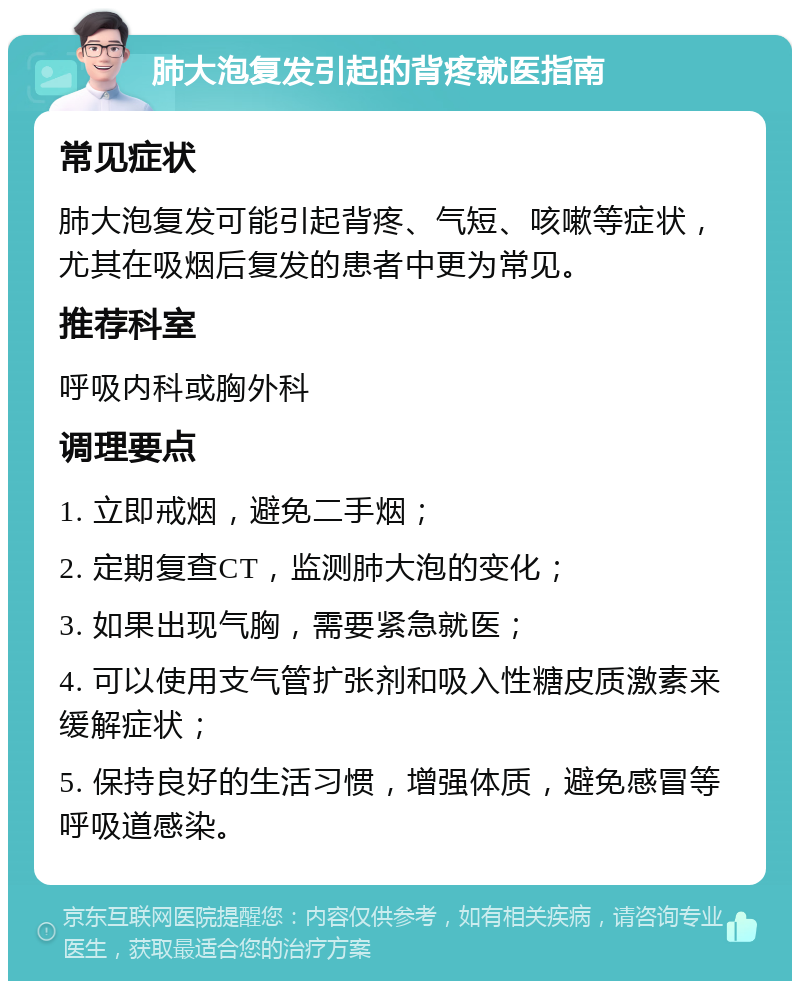 肺大泡复发引起的背疼就医指南

常见症状

肺大泡复发可能引起背疼、气短、咳嗽等症状，尤其在吸烟后复发的患者中更为常见。

推荐科室

呼吸内科或胸外科

调理要点

1. 立即戒烟，避免二手烟；

2. 定期复查CT，监测肺大泡的变化；

3. 如果出现气胸，需要紧急就医；

4. 可以使用支气管扩张剂和吸入性糖皮质激素来缓解症状；

5. 保持良好的生活习惯，增强体质，避免感冒等呼吸道感染。

京东互联网医院提醒您：内容仅供参考，如有相关疾病，请咨询专业医生，获取最适合您的治疗方案